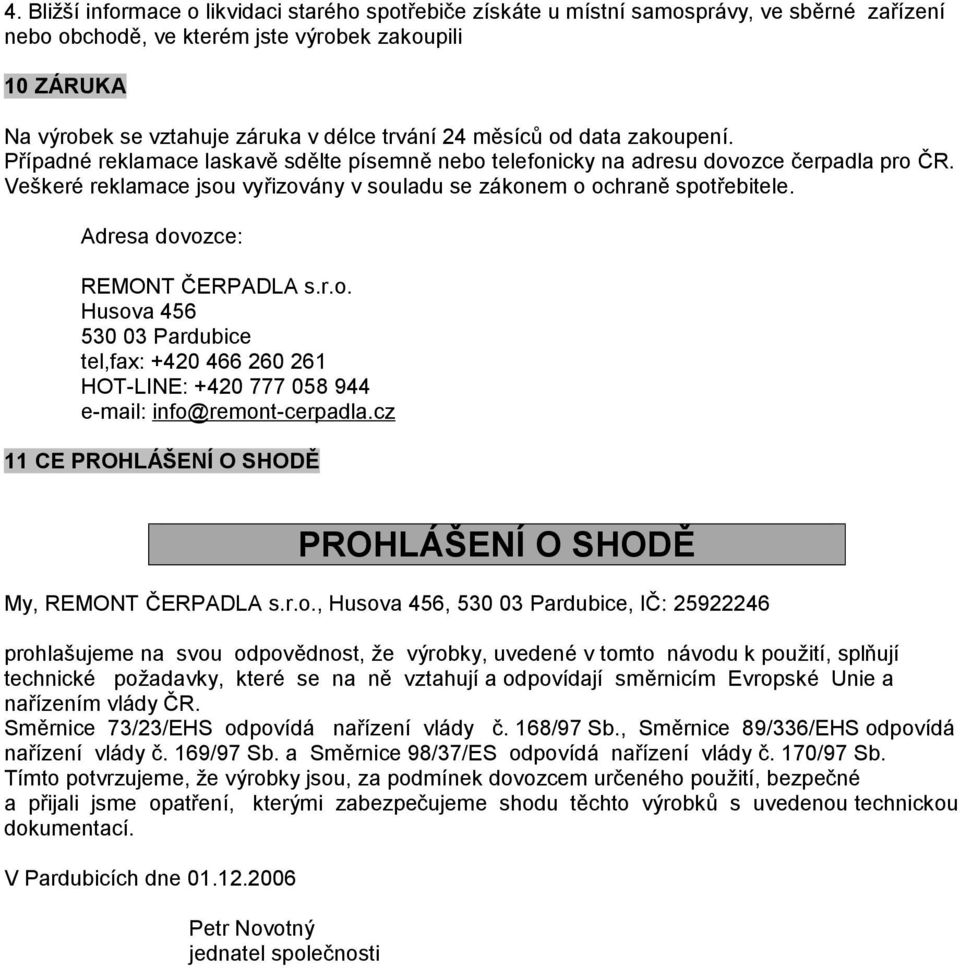 4. Bližší informace o likvidaci starého spotřebiče získáte u místní samosprávy, ve sběrné zařízení nebo obchodě, ve kterém jste výrobek zakoupili

10 ZÁRUKA

Na výrobek se vztahuje záruka v délce trvání 24 měsíců od data zakoupení.
Případné reklamace laskavě sdělte písemně nebo telefonicky na adresu dovozce čerpadla pro ČR.
Veškeré reklamace jsou vyřizovány v souladu se zákonem o ochraně spotřebitele.

Adresa dovozce:

REMONT ČERPADLA s.r.o.
Husova 456
530 03 Pardubice
tel,fax: +420 466 260 261
HOT-LINE: +420 777 058 944
e-mail: info@remont-cerpadla.cz

11 CE PROHLÁŠENÍ O SHODĚ

PROHLÁŠENÍ O SHODĚ

My, REMONT ČERPADLA s.r.o., Husova 456, 530 03 Pardubice, IČ: 25922246

prohlašujeme na svou odpovědnost, že výrobky, uvedené v tomto návodu k použití, splňují technické požadavky, které se na ně vztahují a odpovídají směrnicím Evropské Unie a nařízením vlády ČR.
Směrnice 73/23/EHS odpovídá nařízení vlády č. 168/97 Sb., Směrnice 89/336/EHS odpovídá nařízení vlády č. 169/97 Sb. a Směrnice 98/37/ES odpovídá nařízení vlády č. 170/97 Sb.
Tímto potvrzujeme, že výrobky jsou, za podmínek dovozcem určeného použití, bezpečné a přijali jsme opatření, kterými zabezpečujeme shodu těchto výrobků s uvedenou technickou dokumentací.

V Pardubicích dne 01.12.2006

Petr Novotný
jednatel společnosti